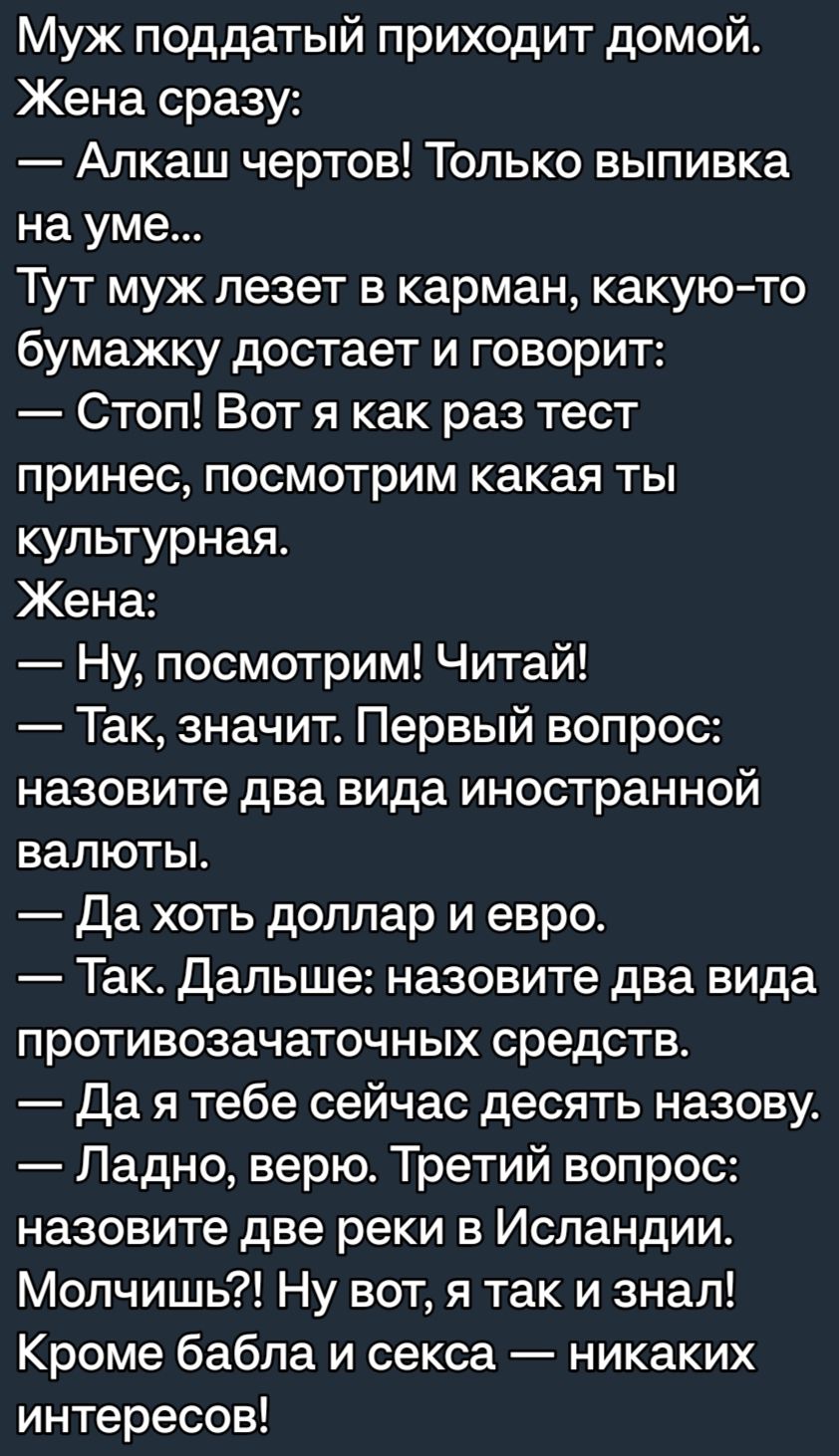 Муж поддатый приходит домой. Жена сразу:
— Алкаш чертов! Только выпивка на уме...
Тут муж лезет в карман, какую-то бумажку достает и говорит:
— Стоп! Вот я как раз тест принес, посмотрим какая ты культурная.
Жена:
— Ну, посмотрим! Читай!
— Так, значит. Первый вопрос: назовите два вида иностранной валюты.
— Да хоть доллар и евро.
— Так. Дальше: назовите два вида противозачаточных средств.
— Да я тебе сейчас десять назову.
— Ладно, верю. Третий вопрос: назовите две реки в Исландии. Молчишь?! Ну вот, я так и знал! Кроме бабла и секса — никаких интересов!